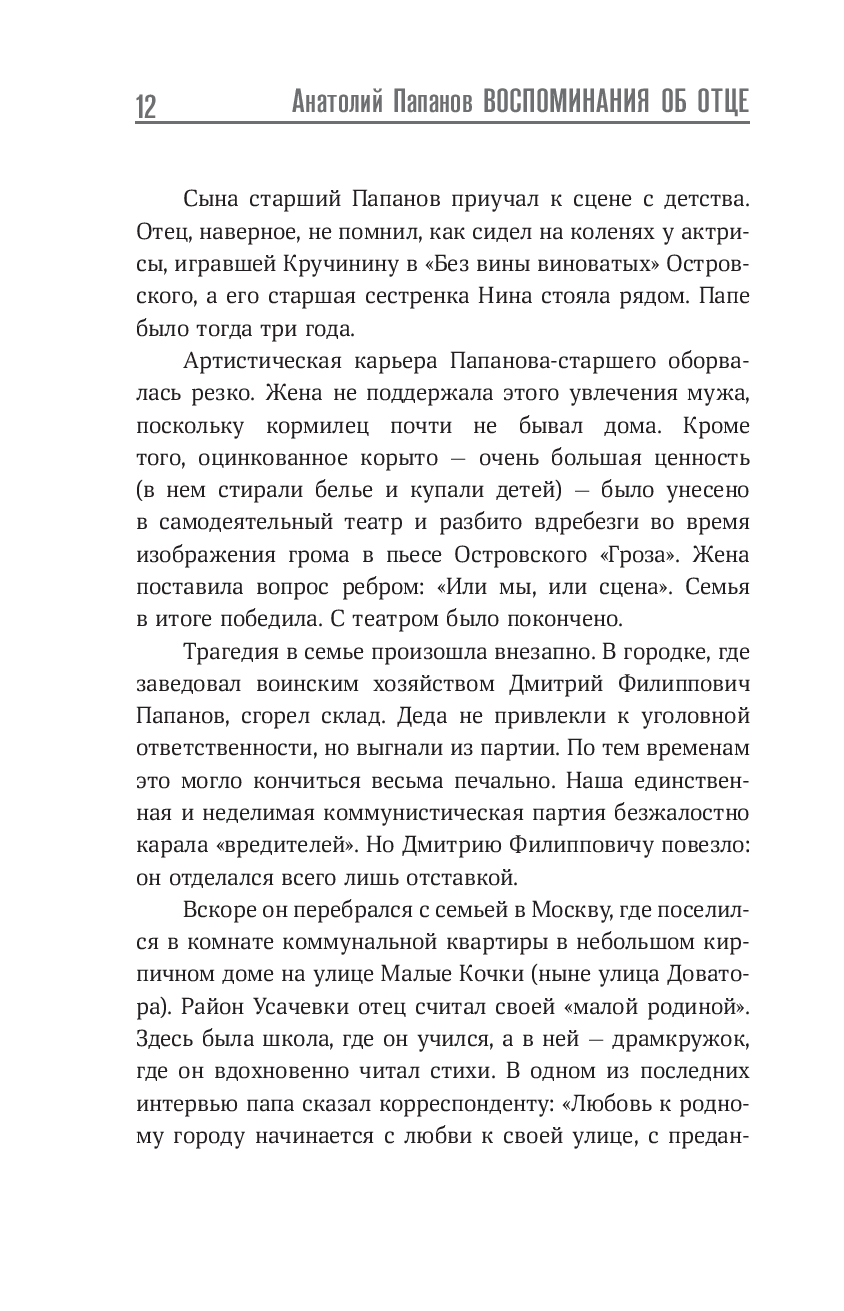 12 Анатолий Папанов ВОСПОМИНАНИЯ ОБ ОТЦЕ

Сына старший Папанов приучал к сцене с детства. Отец, наверное, не помнил, как сидел на коленях у актрисы, игравшей Кручинину в «Без вины виноватых» Островского, а его старшая сестренка Нина стояла рядом. Папе было тогда три года.

Артистическая карьера Папанова-старшего оборвалась резко. Жена не поддержала этого увлечения мужа, поскольку кормилец почти не бывал дома. Кроме того, оцинкованное корыто — очень большая ценность (в нем стирали белье и купали детей) — было унесено в самодеятельный театр и разбито вдребезги во время изображения грома в пьесе Островского «Гроза». Жена поставила вопрос ребром: «Или мы, или сцена». Семья в итоге победила. С театром было покончено.

Трагедия в семье произошла внезапно. В городке, где заведовал воинским хозяйством Дмитрий Филиппович Папанов, сгорел склад. Деда не привлекли к уголовной ответственности, но выгнали из партии. По тем временам это могло кончиться весьма печально. Наша единственная и неделимая коммунистическая партия безжалостно карала «вредителей». Но Дмитрию Филипповичу повезло: он отделался всего лишь отставкой.

Вскоре он перебрался с семьей в Москву, где поселился в комнате коммунальной квартиры в небольшом кирпичном доме на улице Малые Кочки (ныне улица Доватора). Район Усачевки отец считал своей «малой родиной». Здесь была школа, где он учился, а в ней — драмкружок, где он вдохновенно читал стихи. В одном из последних интервью папа сказал корреспонденту: «Любовь к родному городу начинается с любви к своей улице, с предан-